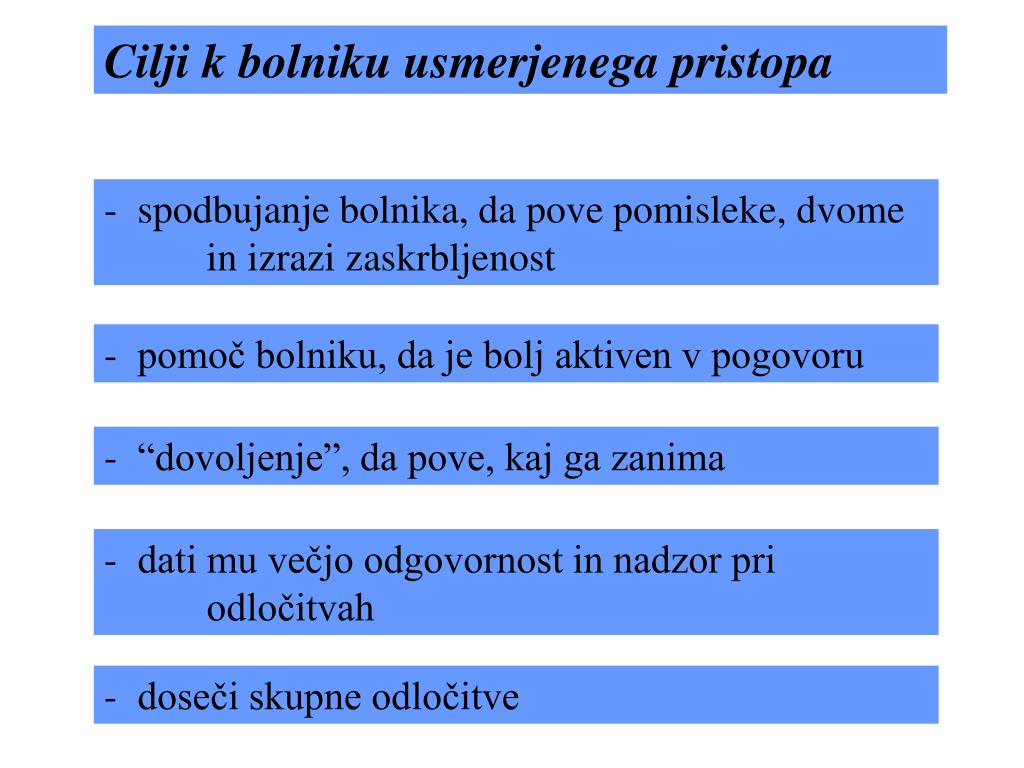 Cilji k bolniku usmerjenega pristopa

- spodbujanje bolnika, da pove pomisleke, dvome in izrazi zaskrbljenost

- pomoč bolniku, da je bolj aktiven v pogovoru

- “dovoljenje”, da pove, kaj ga zanima

- dati mu večjo odgovornost in nadzor pri odločitvah

- doseči skupne odločitve